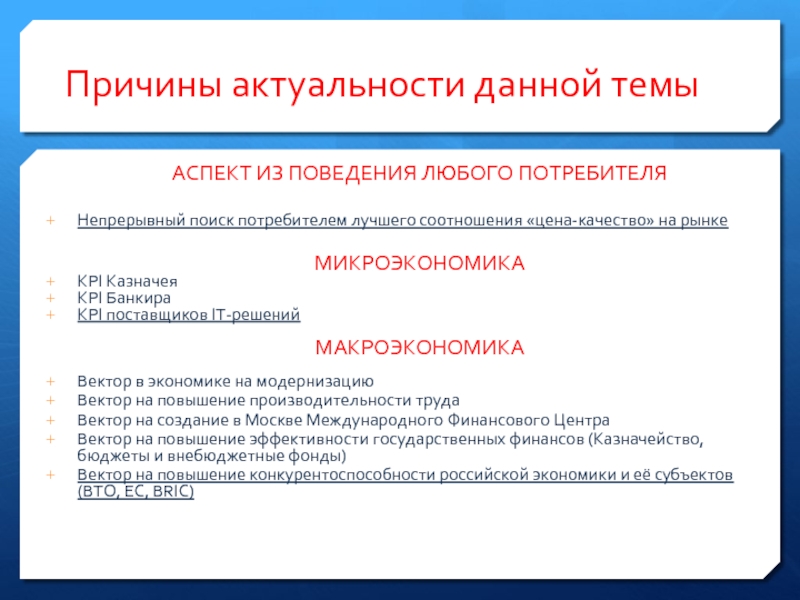 Причины актуальности данной темы

АСПЕКТ ИЗ ПОВЕДЕНИЯ ЛЮБОГО ПОТРЕБИТЕЛЯ

+ Непрерывный поиск потребителем лучшего соотношения «цена-качество» на рынке

МИКРОЭКОНОМИКА

+ KPI Казначея
+ KPI Банкира
+ KPI поставщиков IT-решений

МАКРОЭКОНОМИКА

+ Вектор в экономике на модернизацию
+ Вектор на повышение производительности труда
+ Вектор на создание в Москве Международного Финансового Центра
+ Вектор на повышение эффективности государственных финансов (Казначейство, бюджеты и внебюджетные фонды)
+ Вектор на повышение конкурентоспособности российской экономики и её субъектов (ВТО, ЕС, BRIC)